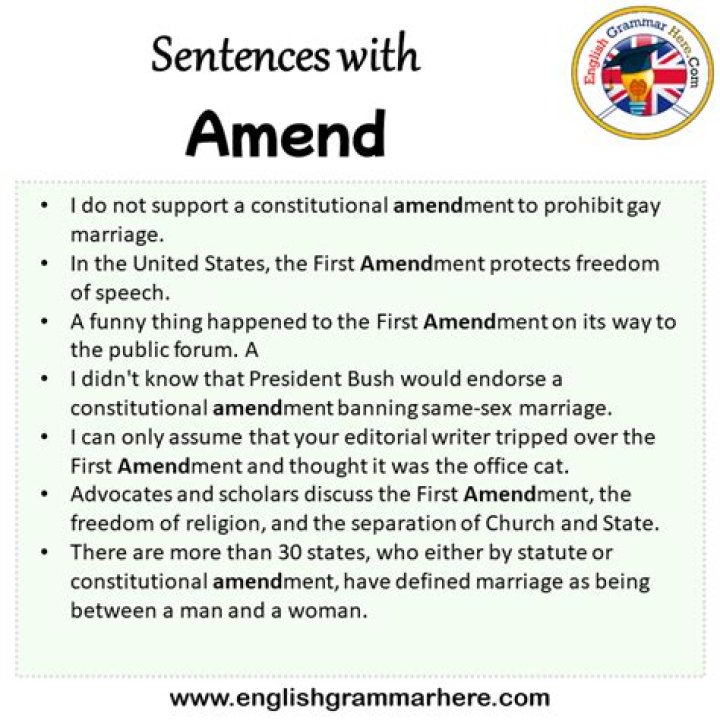 Sentences with
Amend

English Grammar Here.Com

• I do not support a constitutional amendment to prohibit gay marriage.
• In the United States, the First Amendment protects freedom of speech.
• A funny thing happened to the First Amendment on its way to the public forum. A
• I didn't know that President Bush would endorse a constitutional amendment banning same-sex marriage.
• I can only assume that your editorial writer tripped over the First Amendment and thought it was the office cat.
• Advocates and scholars discuss the First Amendment, the freedom of religion, and the separation of Church and State.
• There are more than 30 states, who either by statute or constitutional amendment, have defined marriage as being between a man and a woman.

www.englishgrammarhere.com